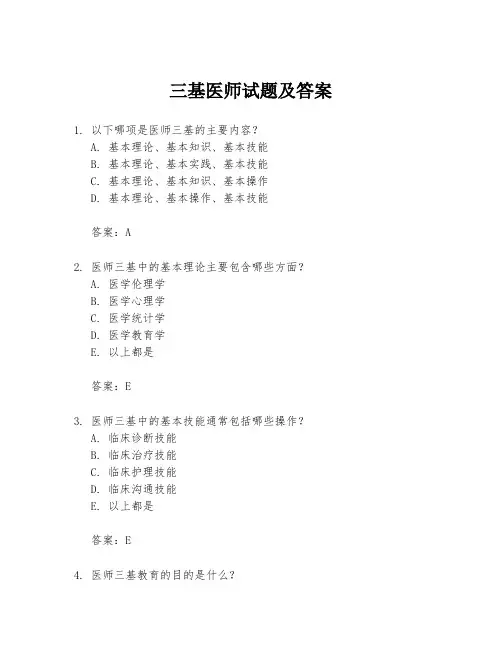 三基医师试题及答案

1. 以下哪项是医师三基的主要内容?
A. 基本理论、基本知识、基本技能
B. 基本理论、基本实践、基本技能
C. 基本理论、基本知识、基本操作
D. 基本理论、基本操作、基本技能

答案:A

2. 医师三基中的基本理论主要包含哪些方面?
A. 医学伦理学
B. 医学心理学
C. 医学统计学
D. 医学教育学
E. 以上都是

答案:E

3. 医师三基中的基本技能通常包括哪些操作?
A. 临床诊断技能
B. 临床治疗技能
C. 临床护理技能
D. 临床沟通技能
E. 以上都是

答案:E

4. 医师三基教育的目的是什么?